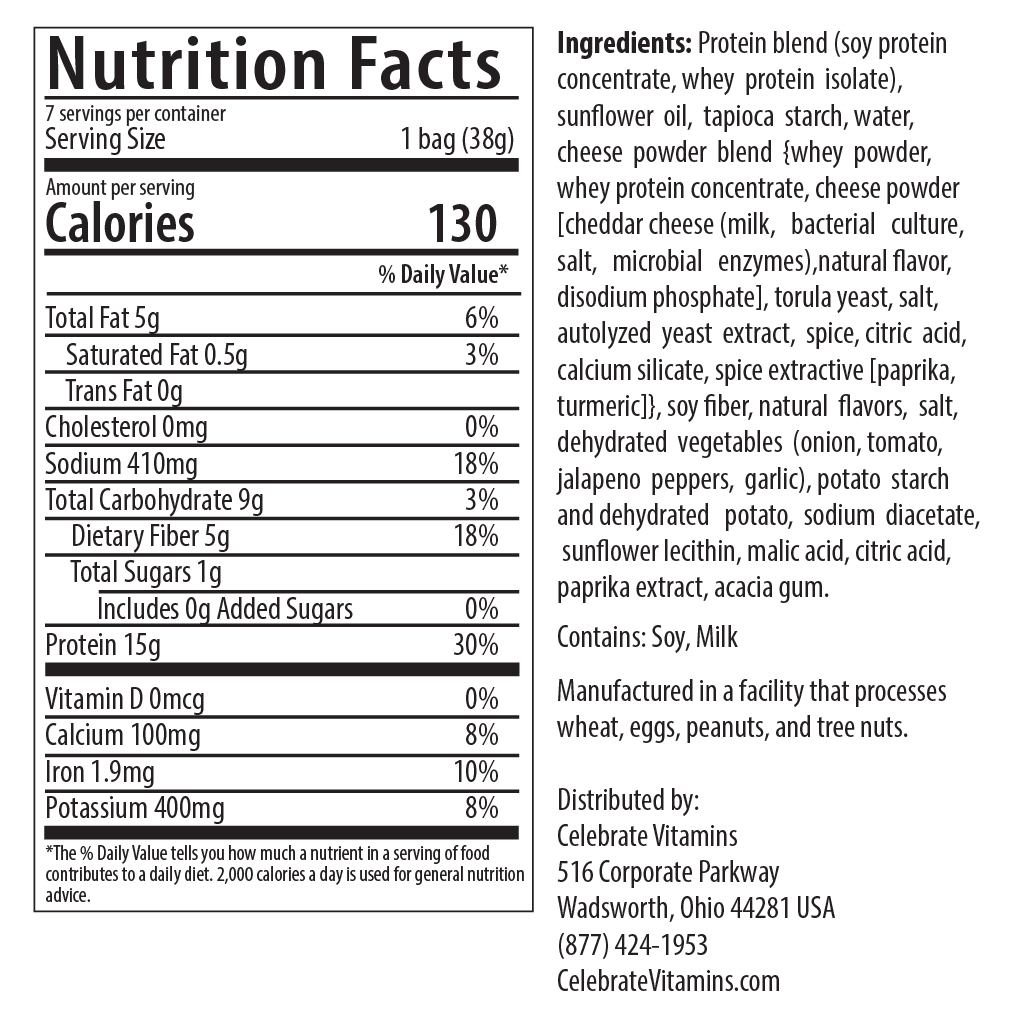 Nutrition Facts
7 servings per container
Serving Size 1 bag (38g)

Amount per serving
Calories 130

% Daily Value*

Total Fat 5g 6%
Saturated Fat 0.5g 3%
Trans Fat 0g
Cholesterol 0mg 0%
Sodium 410mg 18%
Total Carbohydrate 9g 3%
Dietary Fiber 5g 18%
Total Sugars 1g
Includes 0g Added Sugars 0%
Protein 15g 30%

Vitamin D 0mcg 0%
Calcium 100mg 8%
Iron 1.9mg 10%
Potassium 400mg 8%

*The % Daily Value tells you how much a nutrient in a serving of food contributes to a daily diet. 2,000 calories a day is used for general nutrition advice.

Ingredients: Protein blend (soy protein concentrate, whey protein isolate), sunflower oil, tapioca starch, water, cheese powder blend {whey powder, whey protein concentrate, cheese powder [cheddar cheese (milk, bacterial culture, salt, microbial enzymes),natural flavor, disodium phosphate], torula yeast, salt, autolyzed yeast extract, spice, citric acid, calcium silicate, spice extractive [paprika, turmeric]}, soy fiber, natural flavors, salt, dehydrated vegetables (onion, tomato, jalapeno peppers, garlic), potato starch and dehydrated potato, sodium diacetate, sunflower lecithin, malic acid, citric acid, paprika extract, acacia gum.

Contains: Soy, Milk

Manufactured in a facility that processes wheat, eggs, peanuts, and tree nuts.

Distributed by:
Celebrate Vitamins
516 Corporate Parkway
Wadsworth, Ohio 44281 USA
(877) 424-1953
CelebrateVitamins.com